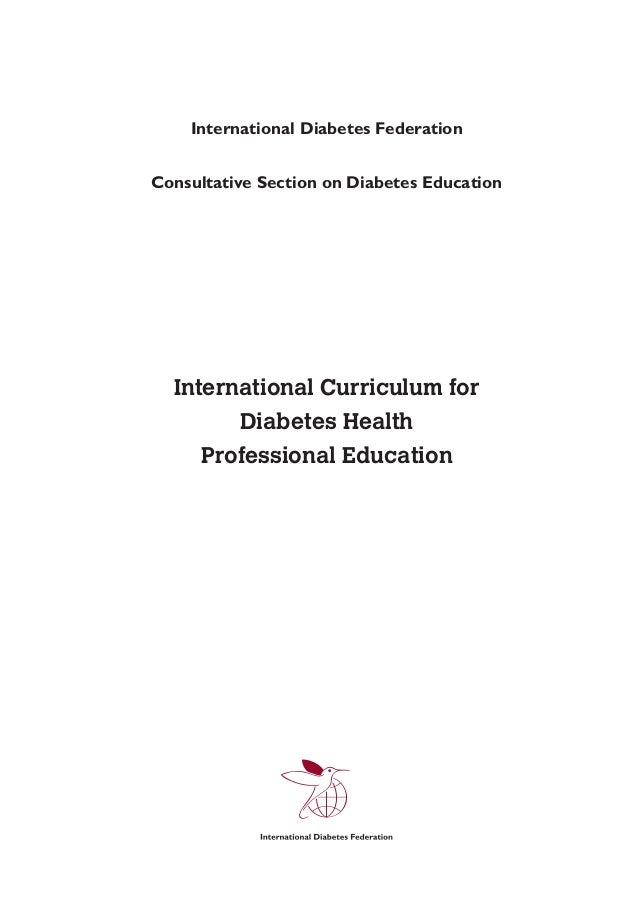 International Diabetes Federation

Consultative Section on Diabetes Education

International Curriculum for Diabetes Health Professional Education

International Diabetes Federation